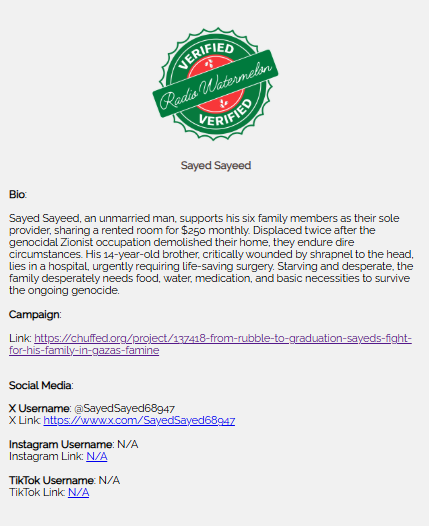 VERIFIED
Radio Watermelon
VERIFIED

Sayed Sayeed

Bio:

Sayed Sayeed, an unmarried man, supports his six family members as their sole provider, sharing a rented room for $250 monthly. Displaced twice after the genocidal Zionist occupation demolished their home, they endure dire circumstances. His 14-year-old brother, critically wounded by shrapnel to the head, lies in a hospital, urgently requiring life-saving surgery. Starving and desperate, the family desperately needs food, water, medication, and basic necessities to survive the ongoing genocide.

Campaign:

Link: https://chuffed.org/project/137418-from-rubble-to-graduation-sayeds-fight-for-his-family-in-gazas-famine

Social Media:

X Username: @SayedSayed68947
X Link: https://www.x.com/SayedSayed68947

Instagram Username: N/A
Instagram Link: N/A

TikTok Username: N/A
TikTok Link: N/A